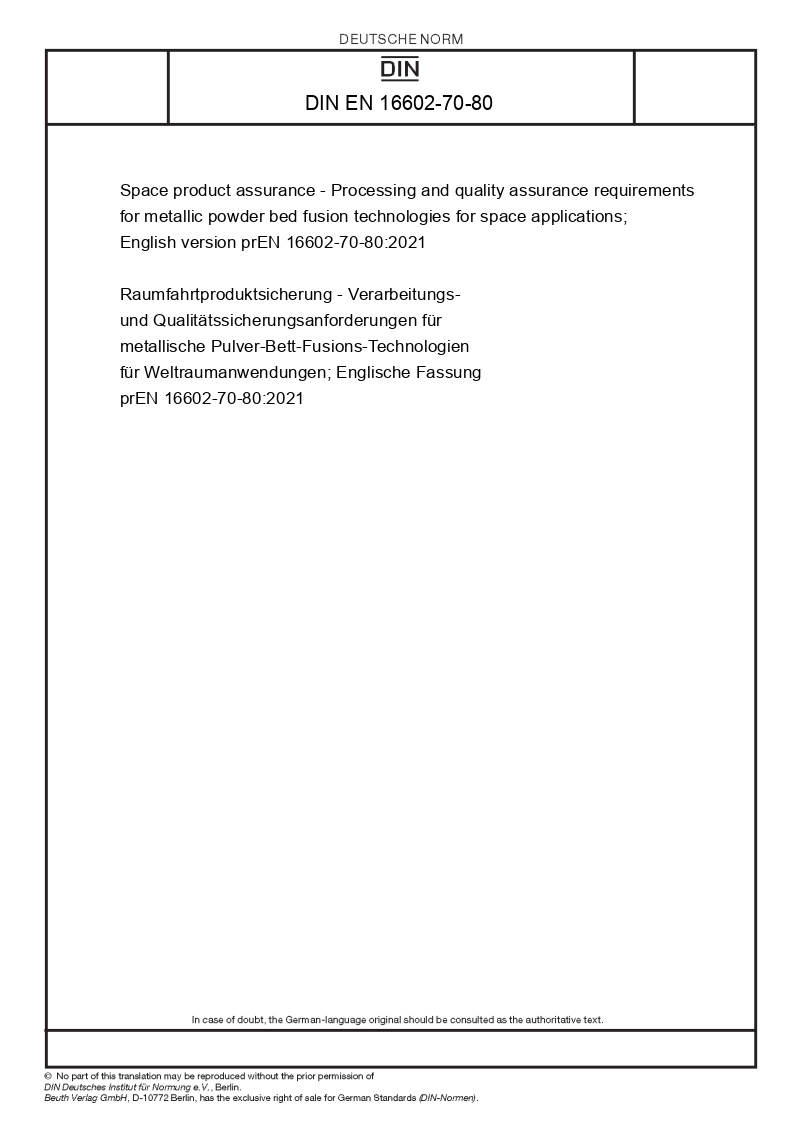 DEUTSCHE NORM

DIN

DIN EN 16602-70-80

Space product assurance - Processing and quality assurance requirements for metallic powder bed fusion technologies for space applications; English version prEN 16602-70-80:2021

Raumfahrtproduktsicherung - Verarbeitungs- und Qualitätssicherungsanforderungen für metallische Pulver-Bett-Fusions-Technologien für Weltraumanwendungen; Englische Fassung prEN 16602-70-80:2021

In case of doubt, the German-language original should be consulted as the authoritative text.

© No part of this translation may be reproduced without the prior permission of DIN Deutsches Institut für Normung e.V., Berlin.
Beuth Verlag GmbH, D-10772 Berlin, has the exclusive right of sale for German Standards (DIN-Normen).